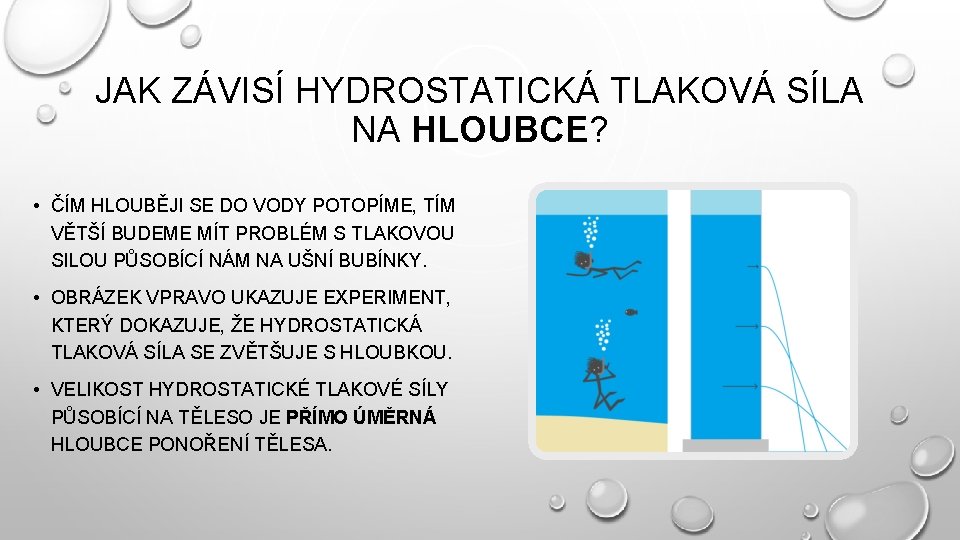 JAK ZÁVISÍ HYDROSTATICKÁ TLAKOVÁ SÍLA NA HLOUBCE?

• ČÍM HLOUBĚJI SE DO VODY POTOPÍME, TÍM VĚTŠÍ BUDEME MÍT PROBLÉM S TLAKOVOU SILOU PŮSOBÍCÍ NÁM NA UŠNÍ BUBÍNKY.

• OBRÁZEK VPRAVO UKAZUJE EXPERIMENT, KTERÝ DOKAZUJE, ŽE HYDROSTATICKÁ TLAKOVÁ SÍLA SE ZVĚTŠUJE S HLOUBKOU.

• VELIKOST HYDROSTATICKÉ TLAKOVÉ SÍLY PŮSOBÍCÍ NA TĚLESO JE PŘÍMO ÚMĚRNÁ HLOUBCE PONOŘENÍ TĚLESA.